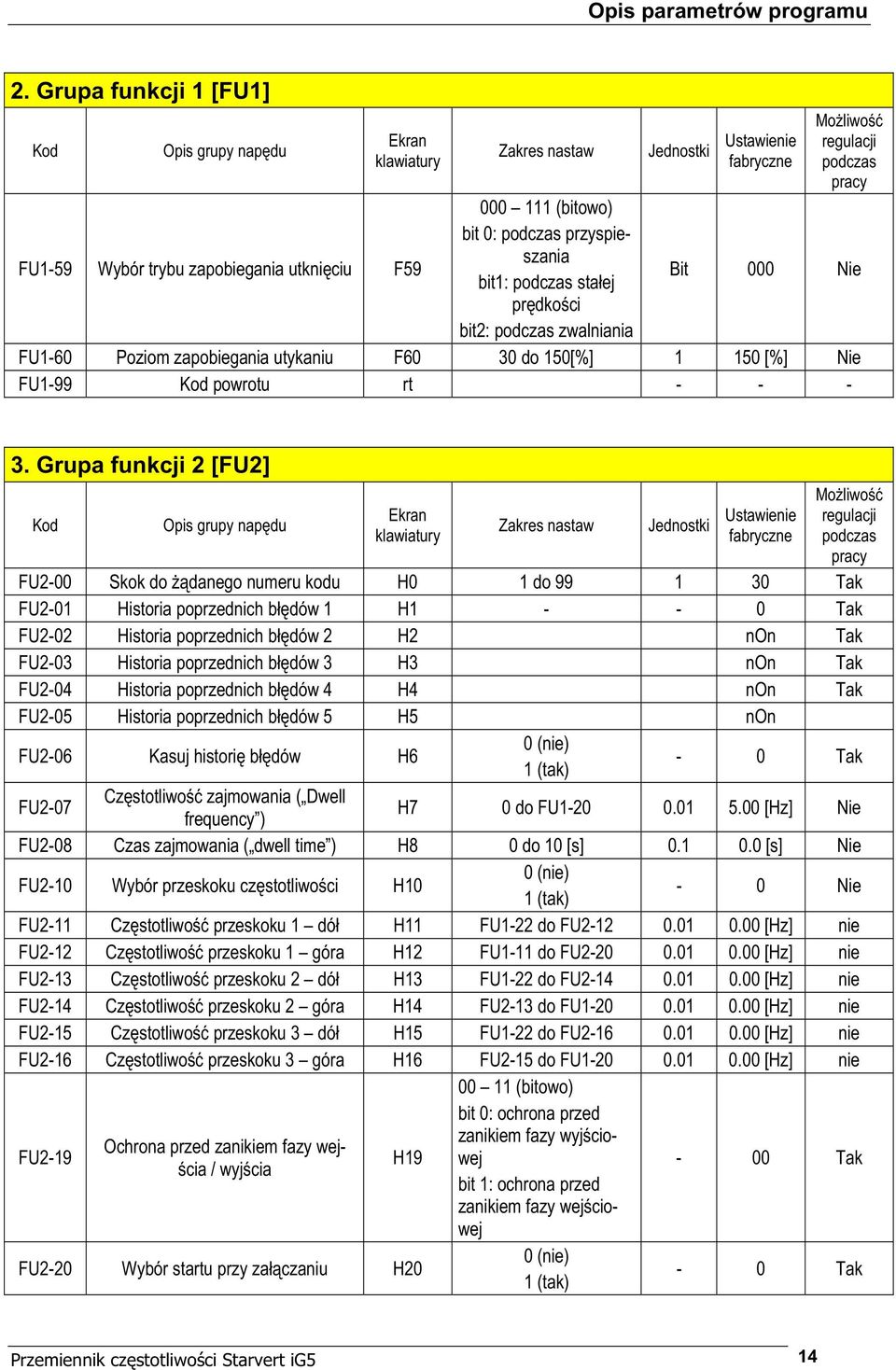 Opis parametrów programu

2. Grupa funkcji 1 [FU1]

| Kod | Opis grupy napędu | Ekran klawiatury | Zakres nastaw | Jednostki | Ustawienie fabryczne | Możliwość regulacji podczas pracy |
|---|---|---|---|---|---|---|
| FU1-59 | Wybór trybu zapobiegania utknięciu | F59 | 000 – 111 (bitowo) bit 0: podczas przyspieszania bit1: podczas stałej prędkości bit2: podczas zwalniania | Bit | 000 | Nie |
| FU1-60 | Poziom zapobiegania utykaniu | F60 | 30 do 150[%] | 1 | 150 [%] | Nie |
| FU1-99 | Kod powrotu | rt | | - | - | - |

3. Grupa funkcji 2 [FU2]

| Kod | Opis grupy napędu | Ekran klawiatury | Zakres nastaw | Jednostki | Ustawienie fabryczne | Możliwość regulacji podczas pracy |
|---|---|---|---|---|---|---|
| FU2-00 | Skok do żądanego numeru kodu | H0 | 1 do 99 | 1 | 30 | Tak |
| FU2-01 | Historia poprzednich błędów 1 | H1 | - | - | 0 | Tak |
| FU2-02 | Historia poprzednich błędów 2 | H2 | | | nOn | Tak |
| FU2-03 | Historia poprzednich błędów 3 | H3 | | | nOn | Tak |
| FU2-04 | Historia poprzednich błędów 4 | H4 | | | nOn | Tak |
| FU2-05 | Historia poprzednich błędów 5 | H5 | | | nOn | |
| FU2-06 | Kasuj historię błędów | H6 | 0 (nie) 1 (tak) | - | 0 | Tak |
| FU2-07 | Częstotliwość zajmowania („Dwell frequency”) | H7 | 0 do FU1-20 | 0.01 | 5.00 [Hz] | Nie |
| FU2-08 | Czas zajmowania („dwell time”) | H8 | 0 do 10 [s] | 0.1 | 0.0 [s] | Nie |
| FU2-10 | Wybór przeskoku częstotliwości | H10 | 0 (nie) 1 (tak) | - | 0 | Nie |
| FU2-11 | Częstotliwość przeskoku 1 – dół | H11 | FU1-22 do FU2-12 | 0.01 | 0.00 [Hz] | nie |
| FU2-12 | Częstotliwość przeskoku 1 – góra | H12 | FU1-11 do FU2-20 | 0.01 | 0.00 [Hz] | nie |
| FU2-13 | Częstotliwość przeskoku 2 – dół | H13 | FU1-22 do FU2-14 | 0.01 | 0.00 [Hz] | nie |
| FU2-14 | Częstotliwość przeskoku 2 – góra | H14 | FU2-13 do FU1-20 | 0.01 | 0.00 [Hz] | nie |
| FU2-15 | Częstotliwość przeskoku 3 – dół | H15 | FU1-22 do FU2-16 | 0.01 | 0.00 [Hz] | nie |
| FU2-16 | Częstotliwość przeskoku 3 – góra | H16 | FU2-15 do FU1-20 | 0.01 | 0.00 [Hz] | nie |
| FU2-19 | Ochrona przed zanikiem fazy wejścia / wyjścia | H19 | 00 – 11 (bitowo) bit 0: ochrona przed zanikiem fazy wyjściowej bit 1: ochrona przed zanikiem fazy wejściowej | - | 00 | Tak |
| FU2-20 | Wybór startu przy załączaniu | H20 | 0 (nie) 1 (tak) | - | 0 | Tak |

Przemiennik częstotliwości Starvert iG5 14